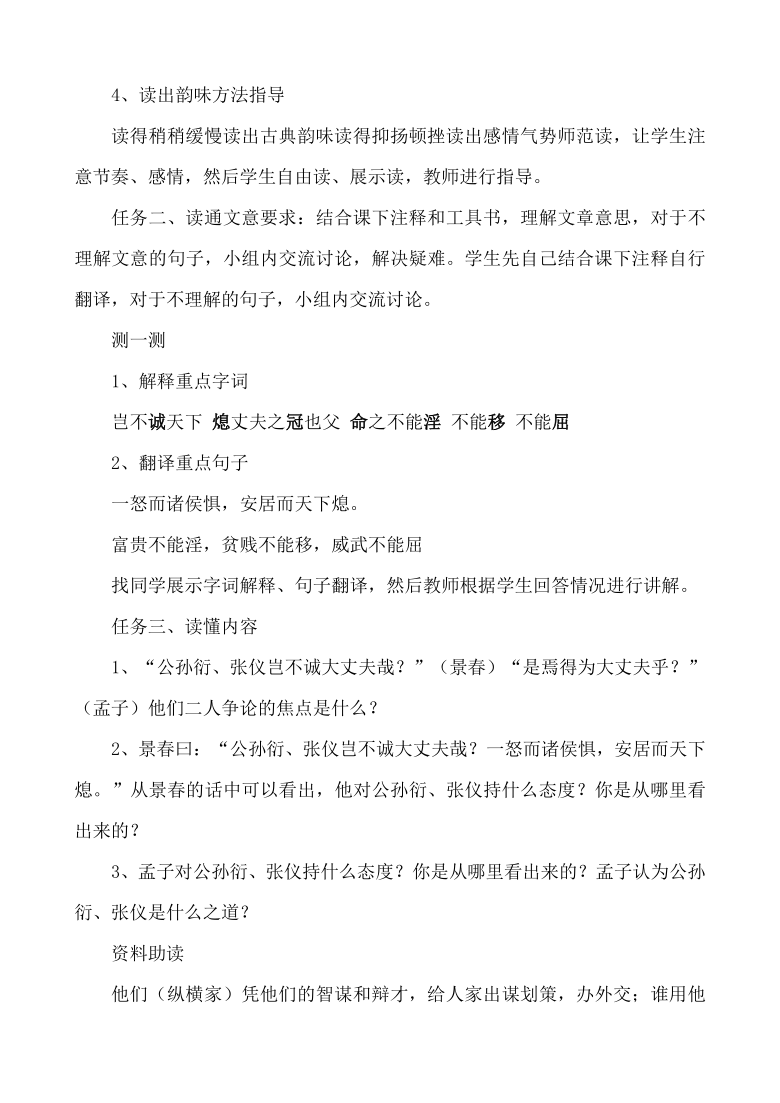 4、读出韵味方法指导

读得稍稍缓慢读出古典韵味读得抑扬顿挫读出感情气势师范读，让学生注意节奏、感情，然后学生自由读、展示读，教师进行指导。

任务二、读通文意要求：结合课下注释和工具书，理解文章意思，对于不理解文意的句子，小组内交流讨论，解决疑难。学生先自己结合课下注释自行翻译，对于不理解的句子，小组内交流讨论。

测一测

1、解释重点字词

岂不诚天下 熄丈夫之冠也父 命之不能淫 不能移 不能屈

2、翻译重点句子

一怒而诸侯惧，安居而天下熄。

富贵不能淫，贫贱不能移，威武不能屈

找同学展示字词解释、句子翻译，然后教师根据学生回答情况进行讲解。

任务三、读懂内容

1、“公孙衍、张仪岂不诚大丈夫哉？”（景春）“是焉得为大丈夫乎？”（孟子）他们二人争论的焦点是什么？

2、景春曰：“公孙衍、张仪岂不诚大丈夫哉？一怒而诸侯惧，安居而天下熄。”从景春的话中可以看出，他对公孙衍、张仪持什么态度？你是从哪里看出来的？

3、孟子对公孙衍、张仪持什么态度？你是从哪里看出来的？孟子认为公孙衍、张仪是什么之道？

资料助读

他们（纵横家）凭他们的智谋和辩才，给人家出谋划策，办外交；谁用他